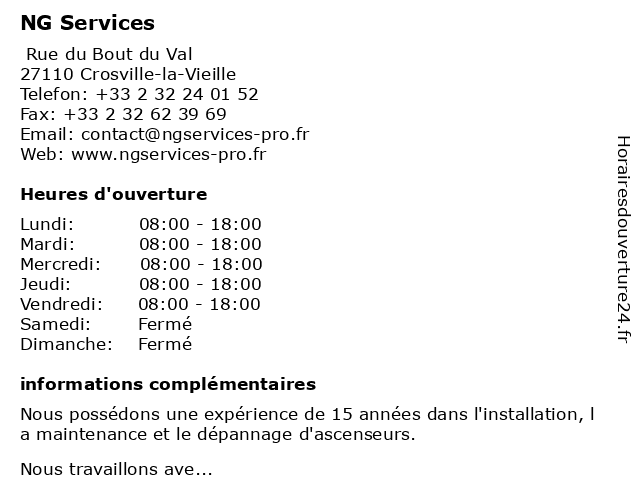 NG Services

Rue du Bout du Val
27110 Crosville-la-Vieille
Telefon: +33 2 32 24 01 52
Fax: +33 2 32 62 39 69
Email: contact@ngservices-pro.fr
Web: www.ngservices-pro.fr

Heures d'ouverture

| | |
|---|---|
| Lundi: | 08:00 - 18:00 |
| Mardi: | 08:00 - 18:00 |
| Mercredi: | 08:00 - 18:00 |
| Jeudi: | 08:00 - 18:00 |
| Vendredi: | 08:00 - 18:00 |
| Samedi: | Fermé |
| Dimanche: | Fermé |

informations complémentaires

Nous possédons une expérience de 15 années dans l'installation, l a maintenance et le dépannage d'ascenseurs.

Nous travaillons ave...

Horairesdouverture24.fr